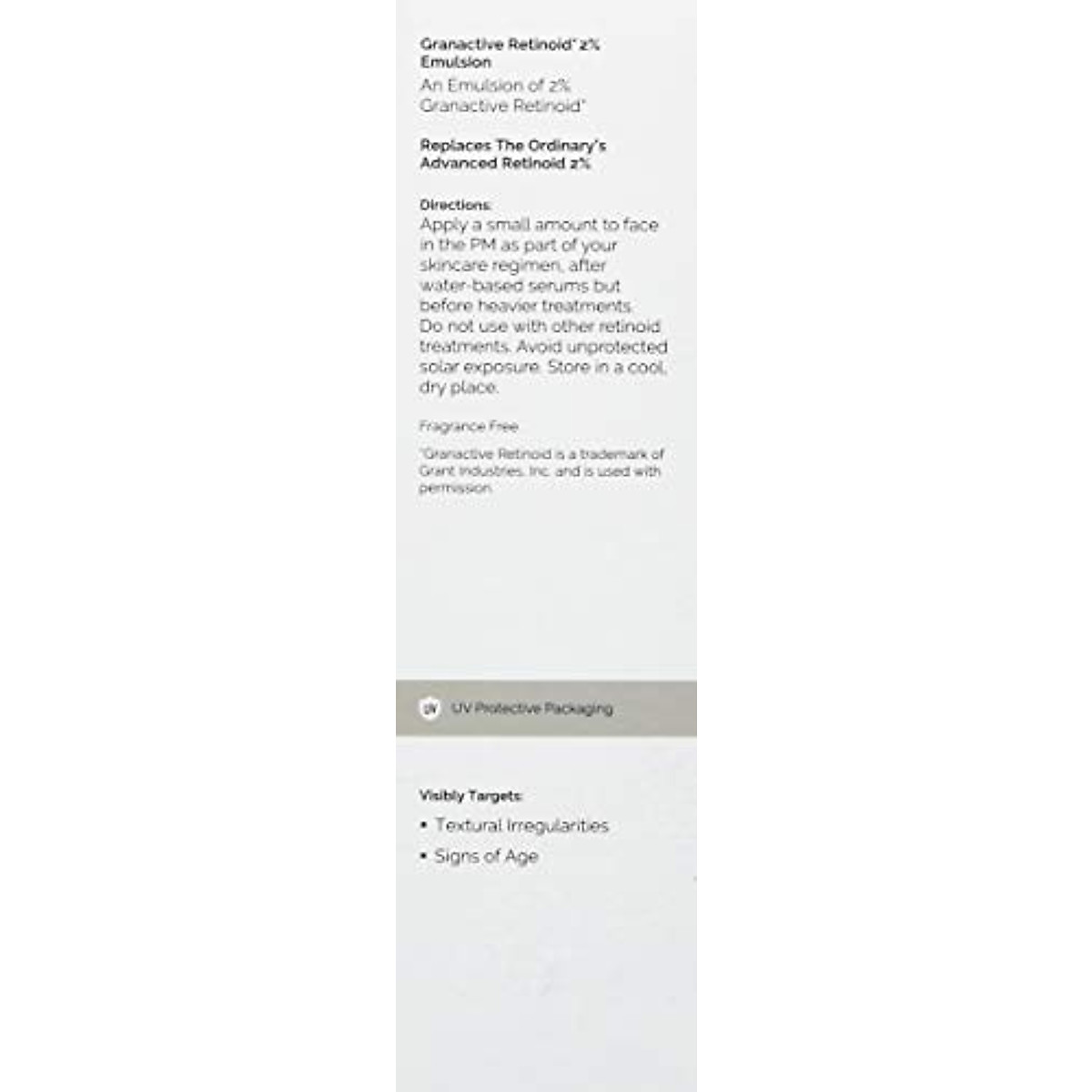 Granactive Retinoid* 2% Emulsion

An Emulsion of 2% Granactive Retinoid*

Replaces The Ordinary's Advanced Retinoid 2%

Directions:
Apply a small amount to face in the PM as part of your skincare regimen, after water-based serums but before heavier treatments. Do not use with other retinoid treatments. Avoid unprotected solar exposure. Store in a cool, dry place.

Fragrance Free

*Granactive Retinoid is a trademark of Grant Industries, Inc. and is used with permission.

UV UV Protective Packaging

Visibly Targets:
• Textural Irregularities
• Signs of Age